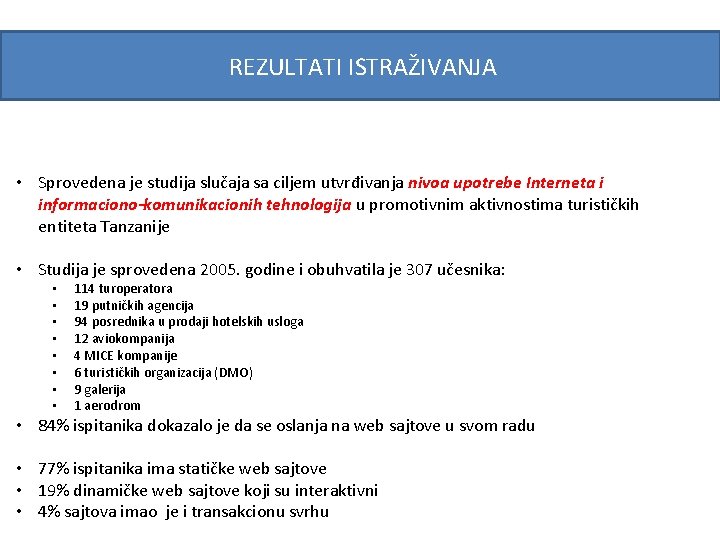 REZULTATI ISTRAŽIVANJA

• Sprovedena je studija slučaja sa ciljem utvrđivanja nivoa upotrebe Interneta i informaciono-komunikacionih tehnologija u promotivnim aktivnostima turističkih entiteta Tanzanije

• Studija je sprovedena 2005. godine i obuhvatila je 307 učesnika:
  • 114 turoperatora
  • 19 putničkih agencija
  • 94 posrednika u prodaji hotelskih usloga
  • 12 aviokompanija
  • 4 MICE kompanije
  • 6 turističkih organizacija (DMO)
  • 9 galerija
  • 1 aerodrom
• 84% ispitanika dokazalo je da se oslanja na web sajtove u svom radu

• 77% ispitanika ima statičke web sajtove
• 19% dinamičke web sajtove koji su interaktivni
• 4% sajtova imao je i transakcionu svrhu